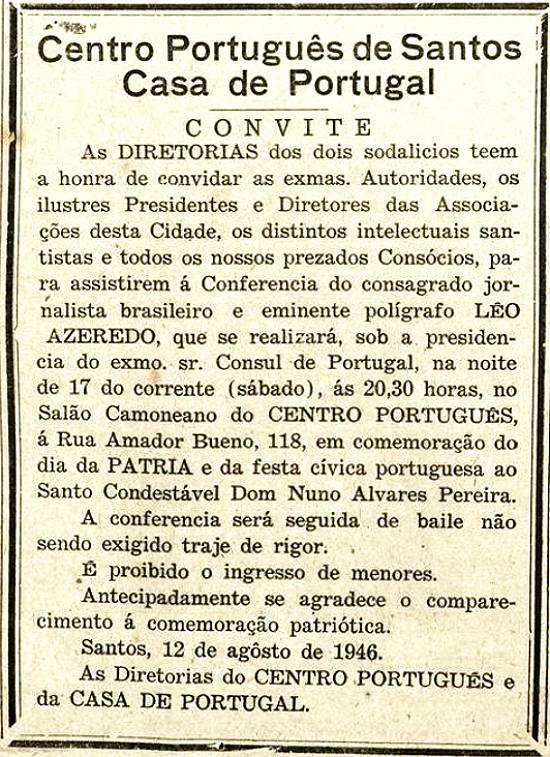 Centro Português de Santos
Casa de Portugal

CONVITE

As DIRETORIAS dos dois sodalicios teem a honra de convidar as exmas. Autoridades, os ilustres Presidentes e Diretores das Associações desta Cidade, os distintos intelectuais santistas e todos os nossos prezados Consócios, para assistirem á Conferencia do consagrado jornalista brasileiro e eminente polígrafo LÉO AZEREDO, que se realizará, sob a presidencia do exmo. sr. Consul de Portugal, na noite de 17 do corrente (sábado), ás 20,30 horas, no Salão Camoneano do CENTRO PORTUGUÊS, á Rua Amador Bueno, 118, em comemoração do dia da PATRIA e da festa cívica portuguesa ao Santo Condestável Dom Nuno Alvares Pereira.

A conferencia será seguida de baile não sendo exigido traje de rigor.

É proibido o ingresso de menores.

Antecipadamente se agradece o comparecimento á comemoração patriótica.

Santos, 12 de agôsto de 1946.

As Diretorias do CENTRO PORTUGUÊS e da CASA DE PORTUGAL.